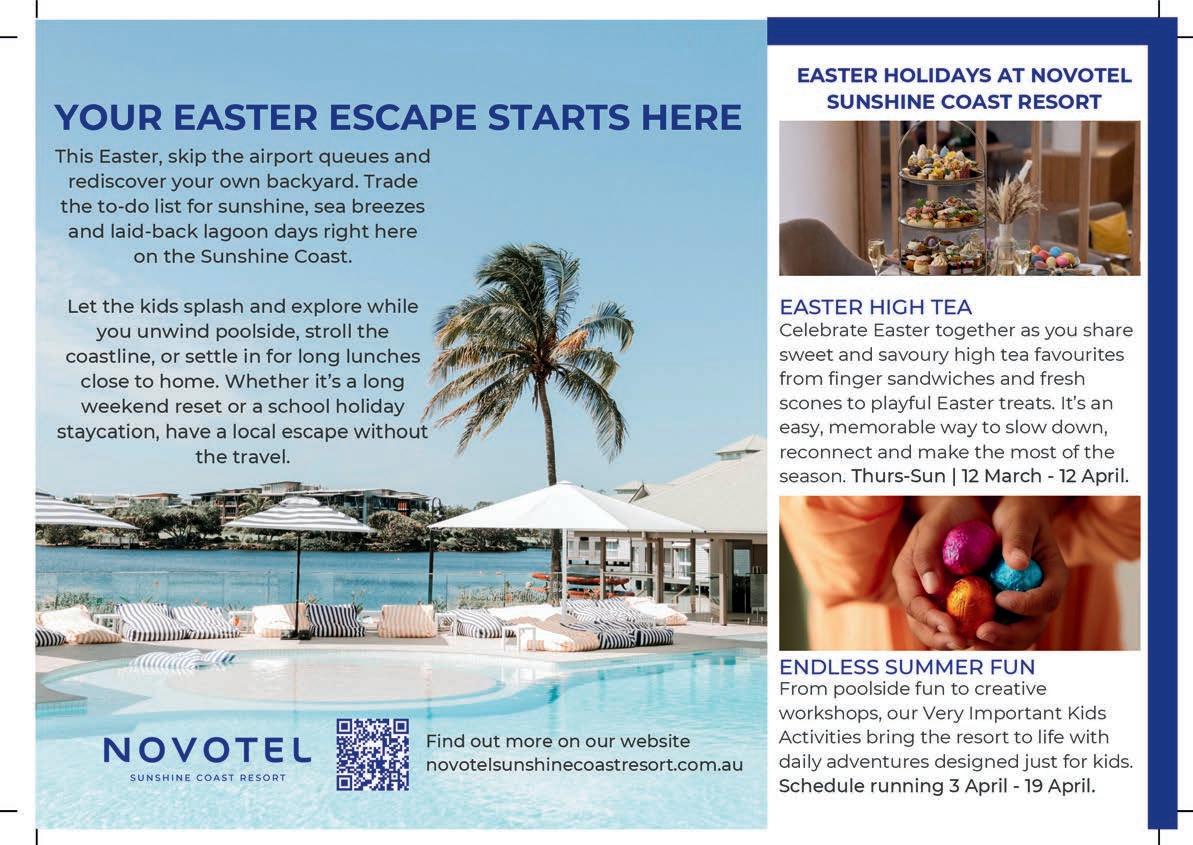 YOUR EASTER ESCAPE STARTS HERE

This Easter, skip the airport queues and rediscover your own backyard. Trade the to-do list for sunshine, sea breezes and laid-back lagoon days right here on the Sunshine Coast.

Let the kids splash and explore while you unwind poolside, stroll the coastline, or settle in for long lunches close to home. Whether it's a long weekend reset or a school holiday staycation, have a local escape without the travel.

NOVOTEL
SUNSHINE COAST RESORT

Find out more on our website
novotelsunshinecoastresort.com.au

EASTER HOLIDAYS AT NOVOTEL SUNSHINE COAST RESORT

EASTER HIGH TEA
Celebrate Easter together as you share sweet and savoury high tea favourites from finger sandwiches and fresh scones to playful Easter treats. It's an easy, memorable way to slow down, reconnect and make the most of the season. Thurs-Sun | 12 March - 12 April.

ENDLESS SUMMER FUN
From poolside fun to creative workshops, our Very Important Kids Activities bring the resort to life with daily adventures designed just for kids. Schedule running 3 April - 19 April.